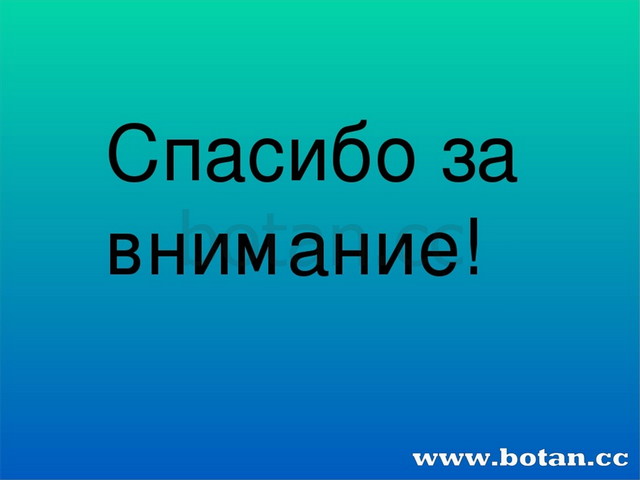 Спасибо за внимание!

botan.cc

www.botan.cc